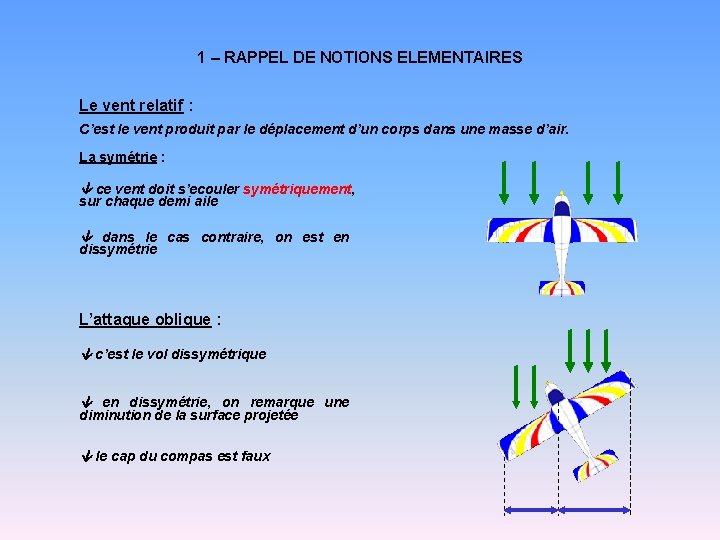 1 – RAPPEL DE NOTIONS ELEMENTAIRES

Le vent relatif :

C'est le vent produit par le déplacement d'un corps dans une masse d'air.

La symétrie :

↓ ce vent doit s'ecouler symétriquement, sur chaque demi aile

↓ dans le cas contraire, on est en dissymétrie

L'attaque oblique :

↓ c'est le vol dissymétrique

↓ en dissymétrie, on remarque une diminution de la surface projetée

↓ le cap du compas est faux